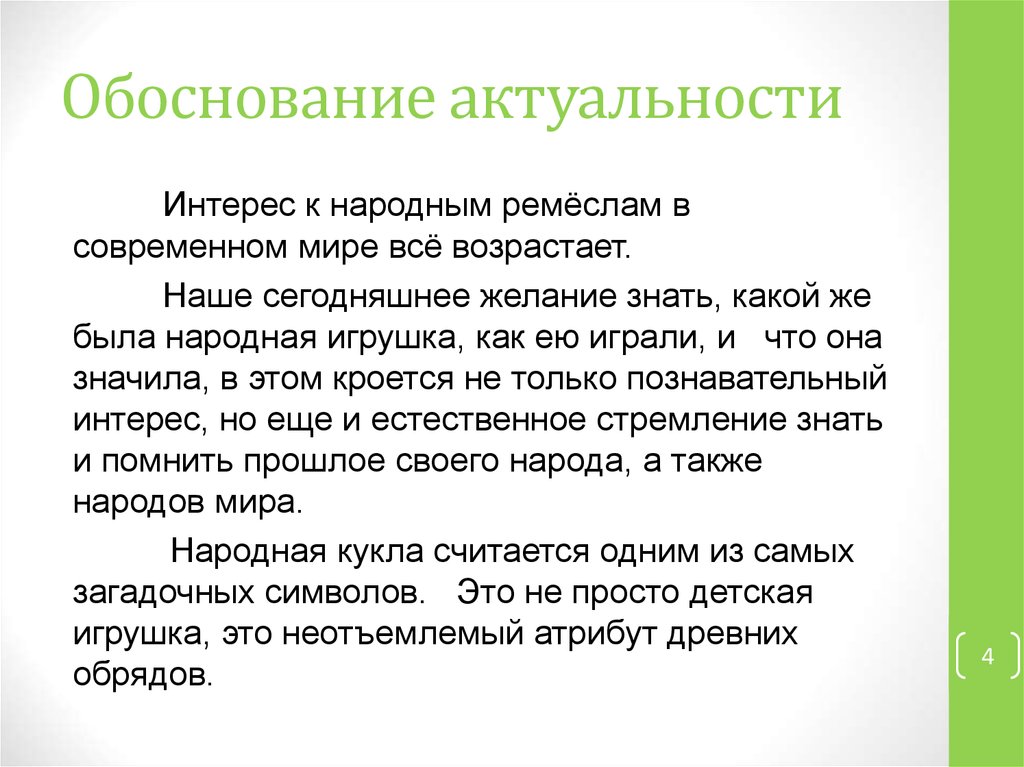 Обоснование актуальности

Интерес к народным ремёслам в современном мире всё возрастает.

Наше сегодняшнее желание знать, какой же была народная игрушка, как ею играли, и что она значила, в этом кроется не только познавательный интерес, но еще и естественное стремление знать и помнить прошлое своего народа, а также народов мира.

Народная кукла считается одним из самых загадочных символов. Это не просто детская игрушка, это неотъемлемый атрибут древних обрядов.

4